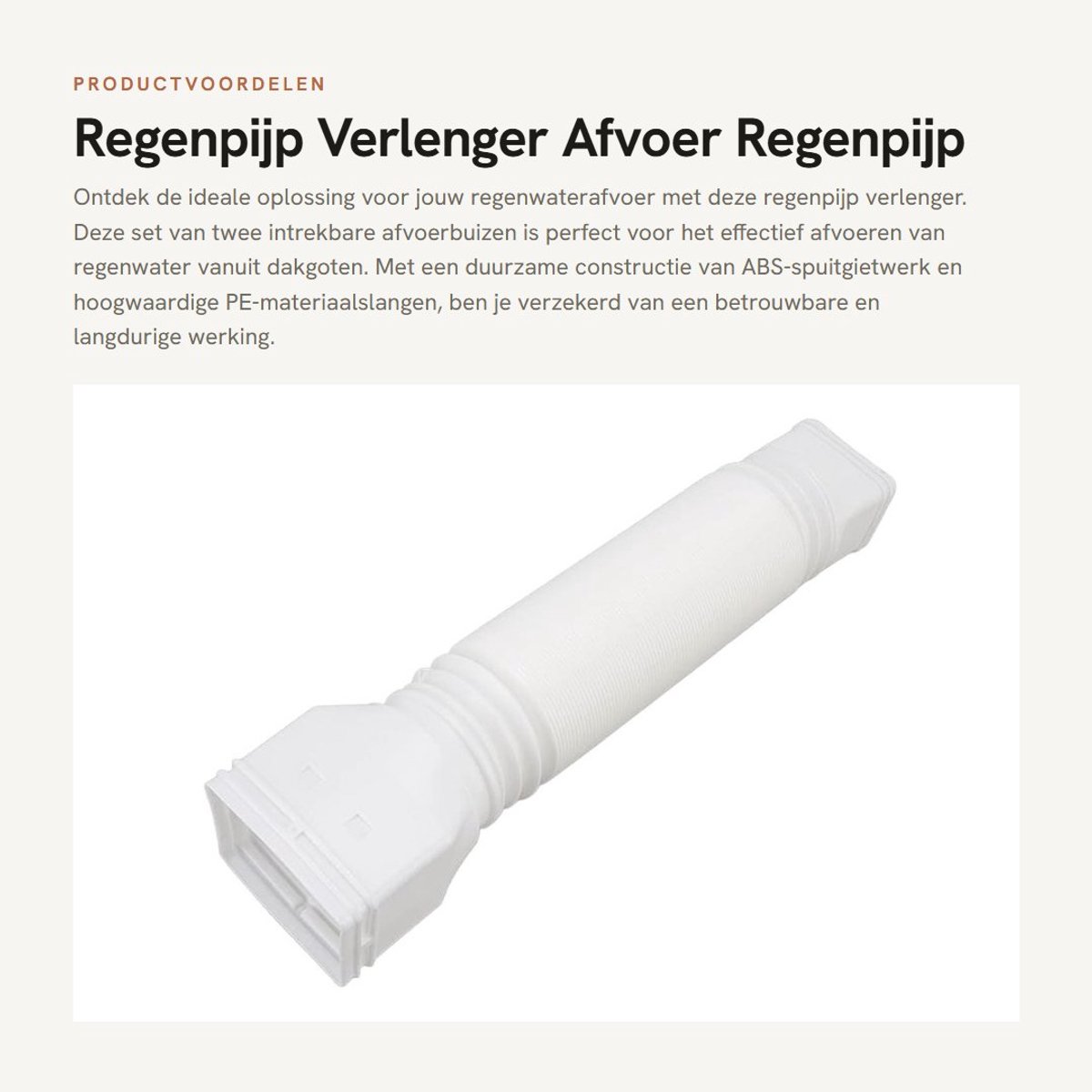 PRODUCTVOORDELEN

Regenpijp Verlenger Afvoer Regenpijp

Ontdek de ideale oplossing voor jouw regenwaterafvoer met deze regenpijp verlenger. Deze set van twee intrekbare afvoerbuizen is perfect voor het effectief afvoeren van regenwater vanuit dakgoten. Met een duurzame constructie van ABS-spuitgietwerk en hoogwaardige PE-materiaalslangen, ben je verzekerd van een betrouwbare en langdurige werking.